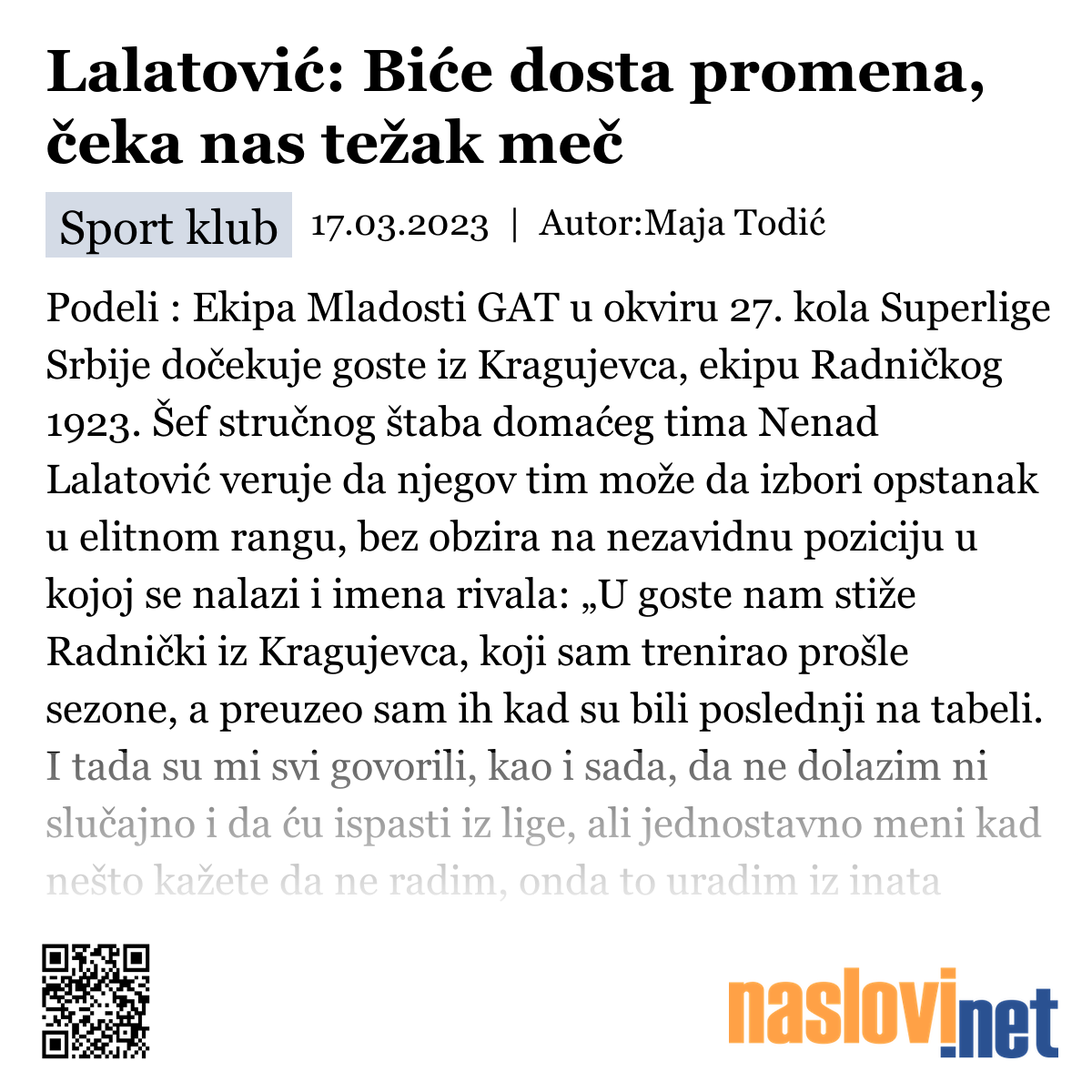 Lalatović: Biće dosta promena, čeka nas težak meč

Sport klub 17.03.2023 | Autor:Maja Todić

Podeli : Ekipa Mladosti GAT u okviru 27. kola Superlige Srbije dočekuje goste iz Kragujevca, ekipu Radničkog 1923. Šef stručnog štaba domaćeg tima Nenad Lalatović veruje da njegov tim može da izbori opstanak u elitnom rangu, bez obzira na nezavidnu poziciju u kojoj se nalazi i imena rivala: „U goste nam stiže Radnički iz Kragujevca, koji sam trenirao prošle sezone, a preuzeo sam ih kad su bili poslednji na tabeli. I tada su mi svi govorili, kao i sada, da ne dolazim ni slučajno i da ću ispasti iz lige, ali jednostavno meni kad nešto kažete da ne radim, onda to uradim iz inata

naslovi.net